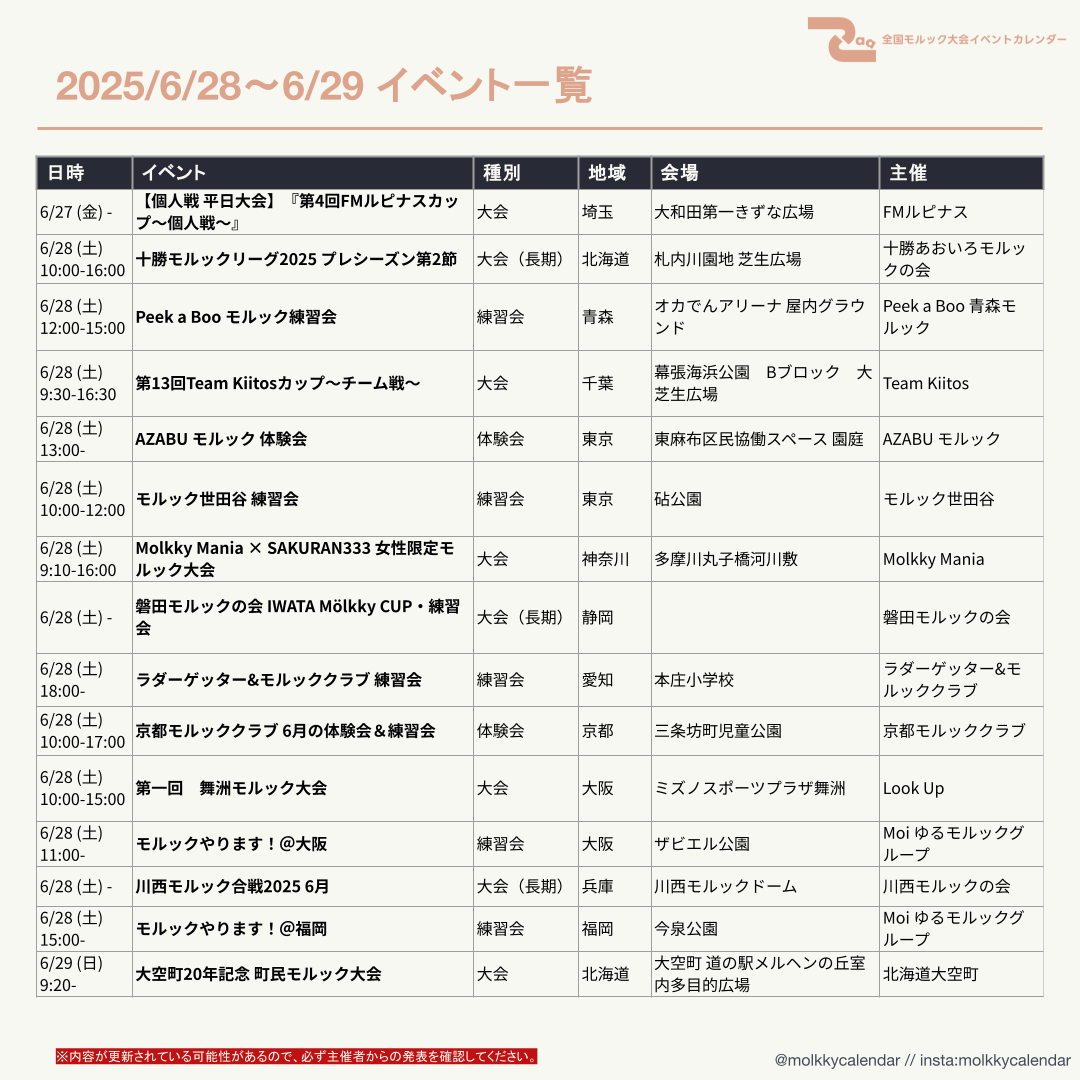 全国モルック大会イベントカレンダー

2025/6/28〜6/29 イベント一覧

| 日時 | イベント | 種別 | 地域 | 会場 | 主催 |
|---|---|---|---|---|---|
| 6/27 (金) - | 【個人戦 平日大会】『第4回FMルピナスカップ〜個人戦〜』 | 大会 | 埼玉 | 大和田第一きずな広場 | FMルピナス |
| 6/28 (土) 10:00-16:00 | 十勝モルックリーグ2025 プレシーズン第2節 | 大会（長期） | 北海道 | 札内川園地 芝生広場 | 十勝あおいろモルックの会 |
| 6/28 (土) 12:00-15:00 | Peek a Boo モルック練習会 | 練習会 | 青森 | オカでんアリーナ 屋内グラウンド | Peek a Boo 青森モルック |
| 6/28 (土) 9:30-16:30 | 第13回Team Kiitosカップ〜チーム戦〜 | 大会 | 千葉 | 幕張海浜公園　Bブロック　大芝生広場 | Team Kiitos |
| 6/28 (土) 13:00- | AZABU モルック 体験会 | 体験会 | 東京 | 東麻布区民協働スペース 園庭 | AZABU モルック |
| 6/28 (土) 10:00-12:00 | モルック世田谷 練習会 | 練習会 | 東京 | 砧公園 | モルック世田谷 |
| 6/28 (土) 9:10-16:00 | Molkky Mania × SAKURAN333 女性限定モルック大会 | 大会 | 神奈川 | 多摩川丸子橋河川敷 | Molkky Mania |
| 6/28 (土) - | 磐田モルックの会 IWATA Mölkky CUP・練習会 | 大会（長期） | 静岡 |  | 磐田モルックの会 |
| 6/28 (土) 18:00- | ラダーゲッター&モルッククラブ 練習会 | 練習会 | 愛知 | 本庄小学校 | ラダーゲッター&モルッククラブ |
| 6/28 (土) 10:00-17:00 | 京都モルッククラブ 6月の体験会＆練習会 | 体験会 | 京都 | 三条坊町児童公園 | 京都モルッククラブ |
| 6/28 (土) 10:00-15:00 | 第一回　舞洲モルック大会 | 大会 | 大阪 | ミズノスポーツプラザ舞洲 | Look Up |
| 6/28 (土) 11:00- | モルックやります！@大阪 | 練習会 | 大阪 | ザビエル公園 | Moi ゆるモルックグループ |
| 6/28 (土) - | 川西モルック合戦2025 6月 | 大会（長期） | 兵庫 | 川西モルックドーム | 川西モルックの会 |
| 6/28 (土) 15:00- | モルックやります！@福岡 | 練習会 | 福岡 | 今泉公園 | Moi ゆるモルックグループ |
| 6/29 (日) 9:20- | 大空町20年記念 町民モルック大会 | 大会 | 北海道 | 大空町 道の駅メルヘンの丘室内多目的広場 | 北海道大空町 |

※内容が更新されている可能性があるので、必ず主催者からの発表を確認してください。

@molkkycalendar // insta:molkkycalendar